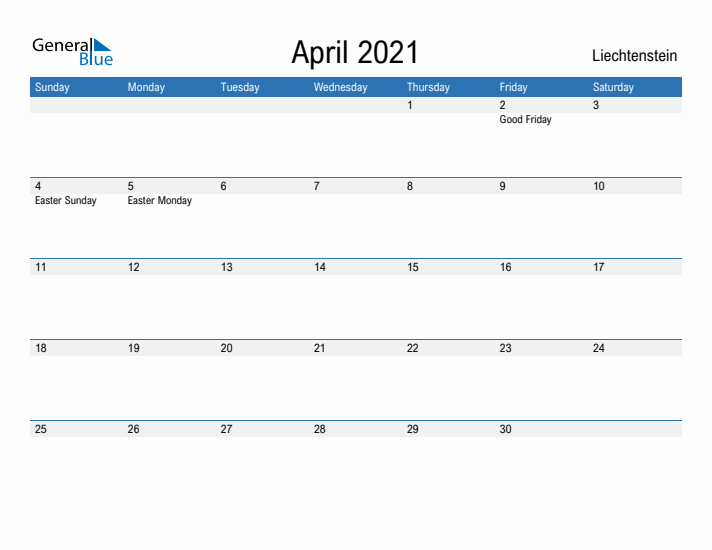 General Blue

April 2021

Liechtenstein

| Sunday | Monday | Tuesday | Wednesday | Thursday | Friday | Saturday |
|---|---|---|---|---|---|---|
| | | | | 1 | 2 Good Friday | 3 |
| 4 Easter Sunday | 5 Easter Monday | 6 | 7 | 8 | 9 | 10 |
| 11 | 12 | 13 | 14 | 15 | 16 | 17 |
| 18 | 19 | 20 | 21 | 22 | 23 | 24 |
| 25 | 26 | 27 | 28 | 29 | 30 | |